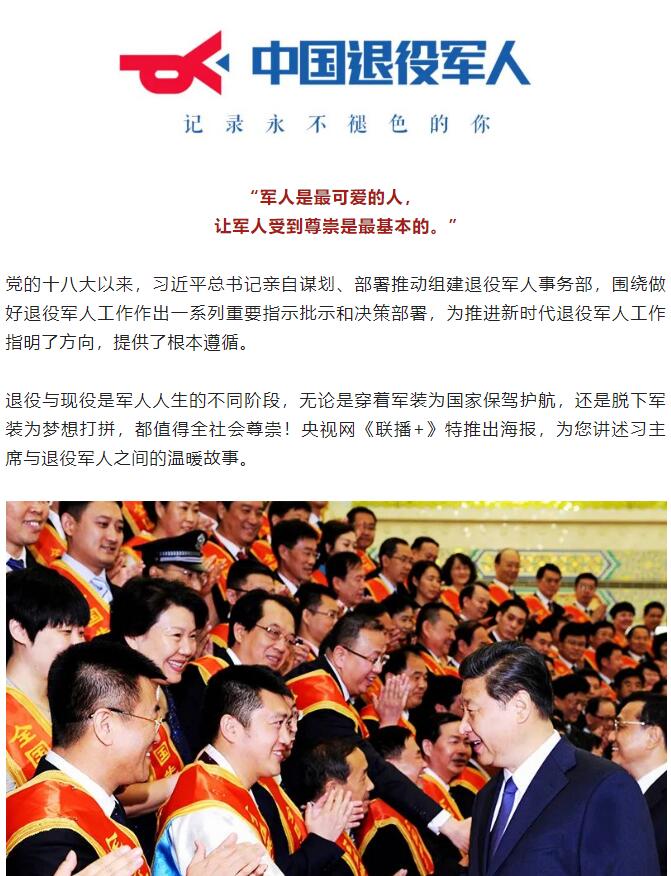 中国退役军人

记录永不褪色的你

“军人是最可爱的人，
让军人受到尊崇是最基本的。”

党的十八大以来，习近平总书记亲自谋划、部署推动组建退役军人事务部，围绕做好退役军人工作作出一系列重要指示批示和决策部署，为推进新时代退役军人工作指明了方向，提供了根本遵循。

退役与现役是军人人生的不同阶段，无论是穿着军装为国家保驾护航，还是脱下军装为梦想打拼，都值得全社会尊崇！央视网《联播+》特推出海报，为您讲述习主席与退役军人之间的温暖故事。

全国

国